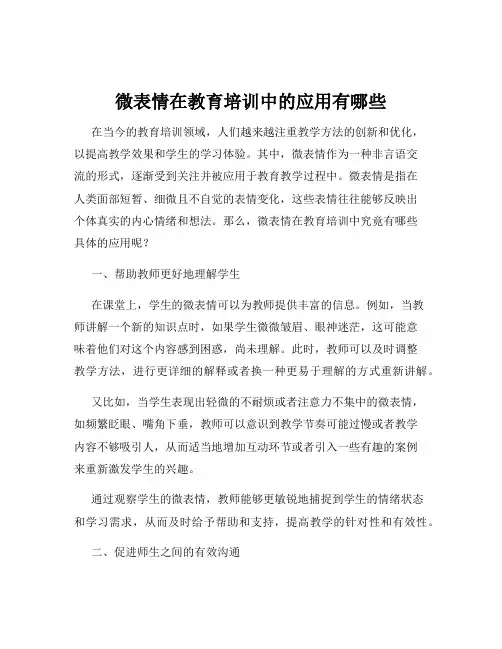 微表情在教育培训中的应用有哪些

在当今的教育培训领域，人们越来越注重教学方法的创新和优化，以提高教学效果和学生的学习体验。其中，微表情作为一种非言语交流的形式，逐渐受到关注并被应用于教育教学过程中。微表情是指在人类面部短暂、细微且不自觉的表情变化，这些表情往往能够反映出个体真实的内心情绪和想法。那么，微表情在教育培训中究竟有哪些具体的应用呢？

一、帮助教师更好地理解学生

在课堂上，学生的微表情可以为教师提供丰富的信息。例如，当教师讲解一个新的知识点时，如果学生微微皱眉、眼神迷茫，这可能意味着他们对这个内容感到困惑，尚未理解。此时，教师可以及时调整教学方法，进行更详细的解释或者换一种更易于理解的方式重新讲解。

又比如，当学生表现出轻微的不耐烦或者注意力不集中的微表情，如频繁眨眼、嘴角下垂，教师可以意识到教学节奏可能过慢或者教学内容不够吸引人，从而适当地增加互动环节或者引入一些有趣的案例来重新激发学生的兴趣。

通过观察学生的微表情，教师能够更敏锐地捕捉到学生的情绪状态和学习需求，从而及时给予帮助和支持，提高教学的针对性和有效性。

二、促进师生之间的有效沟通